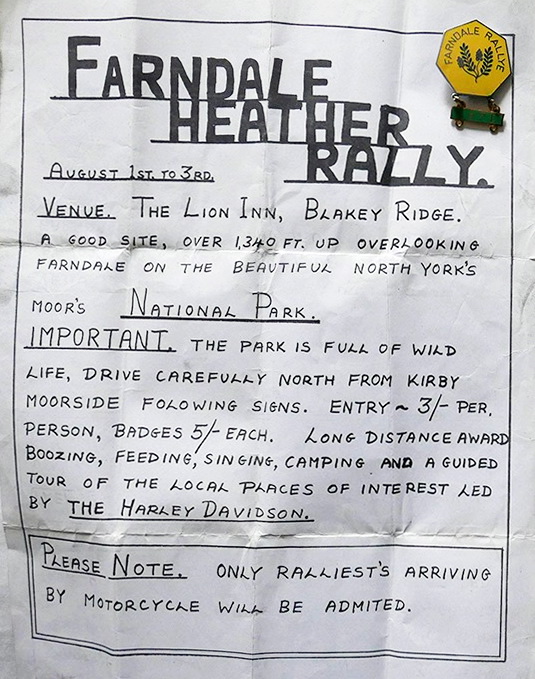 FARNDALE HEATHER RALLY.

FARNDALE RALLYE

AUGUST 1ST. TO 3RD.

VENUE. THE LION INN, BLAKEY RIDGE.

A GOOD SITE, OVER 1,340 FT. UP OVERLOOKING FARNDALE ON THE BEAUTIFUL NORTH YORK'S MOOR'S NATIONAL PARK.

IMPORTANT. THE PARK IS FULL OF WILD LIFE, DRIVE CAREFULLY NORTH FROM KIRBY MOORSIDE FOLOWING SIGNS. ENTRY ~ 3/- PER. PERSON, BADGES 5/- EACH. LONG DISTANCE AWARD BOOZING, FEEDING, SINGING, CAMPING AND A GUIDED TOUR OF THE LOCAL PLACES OF INTEREST LED BY THE HARLEY DAVIDSON.

PLEASE NOTE. ONLY RALLIEST'S ARRIVING BY MOTORCYCLE WILL BE ADMITED.